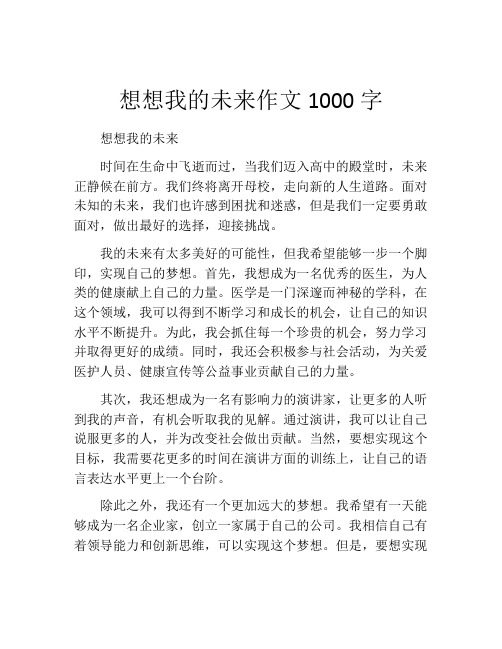 想想我的未来作文 1000 字

想想我的未来

时间在生命中飞逝而过，当我们迈入高中的殿堂时，未来正静候在前方。我们终将离开母校，走向新的人生道路。面对未知的未来，我们也许感到困扰和迷惑，但是我们一定要勇敢面对，做出最好的选择，迎接挑战。

我的未来有太多美好的可能性，但我希望能够一步一个脚印，实现自己的梦想。首先，我想成为一名优秀的医生，为人类的健康献上自己的力量。医学是一门深邃而神秘的学科，在这个领域，我可以得到不断学习和成长的机会，让自己的知识水平不断提升。为此，我会抓住每一个珍贵的机会，努力学习并取得更好的成绩。同时，我还会积极参与社会活动，为关爱医护人员、健康宣传等公益事业贡献自己的力量。

其次，我还想成为一名有影响力的演讲家，让更多的人听到我的声音，有机会听取我的见解。通过演讲，我可以让自己说服更多的人，并为改变社会做出贡献。当然，要想实现这个目标，我需要花更多的时间在演讲方面的训练上，让自己的语言表达水平更上一个台阶。

除此之外，我还有一个更加远大的梦想。我希望有一天能够成为一名企业家，创立一家属于自己的公司。我相信自己有着领导能力和创新思维，可以实现这个梦想。但是，要想实现